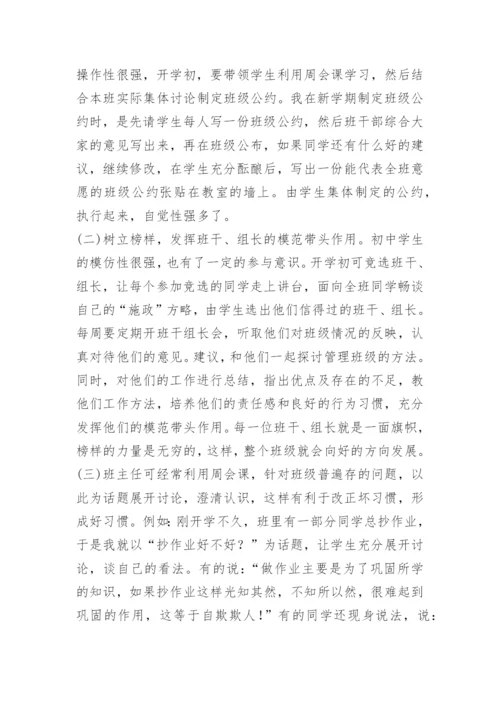 操作性很强，开学初，要带领学生利用周会课学习，然后结合本班实际集体讨论制定班级公约。我在新学期制定班级公约时，是先请学生每人写一份班级公约，然后班干部综合大家的意见写出来，再在班级公布，如果同学还有什么好的建议，继续修改，在学生充分酝酿后，写出一份能代表全班意愿的班级公约张贴在教室的墙上。由学生集体制定的公约，执行起来，自觉性强多了。

(二)树立榜样，发挥班干、组长的模范带头作用。初中学生的模仿性很强，也有了一定的参与意识。开学初可竞选班干、组长，让每个参加竞选的同学走上讲台，面向全班同学畅谈自己的“施政”方略，由学生选出他们信得过的班干、组长。每周要定期开班干组长会，听取他们对班级情况的反映，认真对待他们的意见。建议，和他们一起探讨管理班级的方法。同时，对他们的工作进行总结，指出优点及存在的不足，教他们工作方法，培养他们的责任感和良好的行为习惯，充分发挥他们的模范带头作用。每一位班干、组长就是一面旗帜，榜样的力量是无穷的，这样，整个班级就会向好的方向发展。

(三)班主任可经常利用周会课，针对班级普遍存的问题，以此为话题展开讨论，澄清认识，这样有利于改正坏习惯，形成好习惯。例如:刚开学不久，班里有一部分同学总抄作业，于是我就以“抄作业好不好？”为话题，让学生充分展开讨论，谈自己的看法。有的说：“做作业主要是为了巩固所学的知识，如果抄作业这样光知其然，不知所以然，很难起到巩固的作用，这等于自欺欺人！”有的同学还现身说法，说：